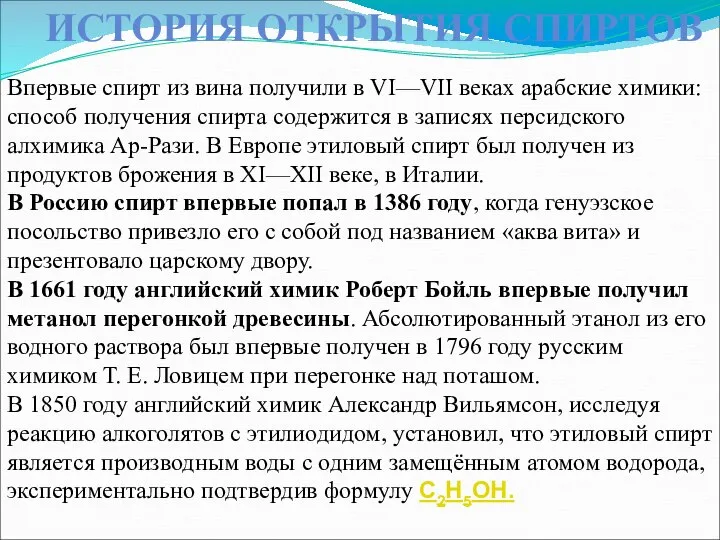 ИСТОРИЯ ОТКРЫТИЯ СПИРТОВ

Впервые спирт из вина получили в VI—VII веках арабские химики: способ получения спирта содержится в записях персидского алхимика Ар-Рази. В Европе этиловый спирт был получен из продуктов брожения в XI—XII веке, в Италии.
В Россию спирт впервые попал в 1386 году, когда генуэзское посольство привезло его с собой под названием «аква вита» и презентовало царскому двору.
В 1661 году английский химик Роберт Бойль впервые получил метанол перегонкой древесины. Абсолютированный этанол из его водного раствора был впервые получен в 1796 году русским химиком Т. Е. Ловицем при перегонке над поташом.
В 1850 году английский химик Александр Вильямсон, исследуя реакцию алкоголятов с этилиодидом, установил, что этиловый спирт является производным воды с одним замещённым атомом водорода, экспериментально подтвердив формулу $C_2H_5OH$.